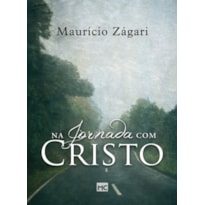 Maurício Zágari

NA Jornada COM CRISTO

MC